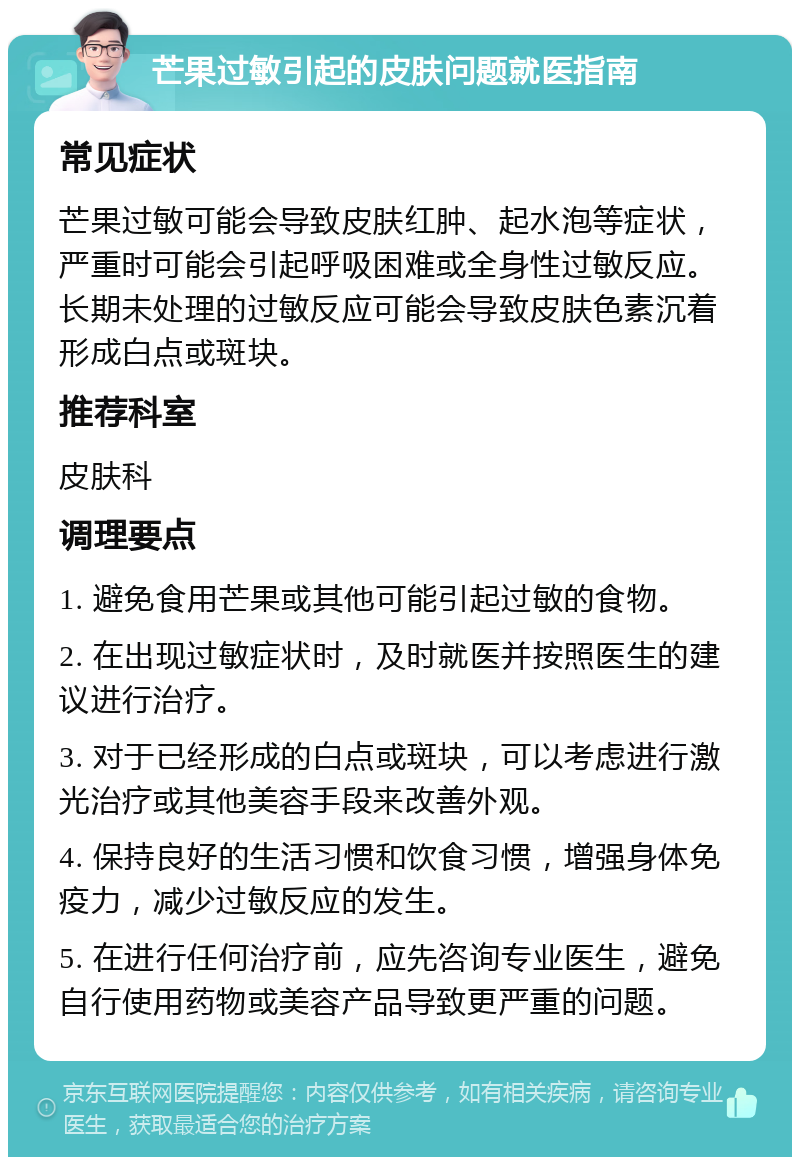 芒果过敏引起的皮肤问题就医指南

常见症状

芒果过敏可能会导致皮肤红肿、起水泡等症状，严重时可能会引起呼吸困难或全身性过敏反应。长期未处理的过敏反应可能会导致皮肤色素沉着形成白点或斑块。

推荐科室

皮肤科

调理要点

1. 避免食用芒果或其他可能引起过敏的食物。

2. 在出现过敏症状时，及时就医并按照医生的建议进行治疗。

3. 对于已经形成的白点或斑块，可以考虑进行激光治疗或其他美容手段来改善外观。

4. 保持良好的生活习惯和饮食习惯，增强身体免疫力，减少过敏反应的发生。

5. 在进行任何治疗前，应先咨询专业医生，避免自行使用药物或美容产品导致更严重的问题。

京东互联网医院提醒您：内容仅供参考，如有相关疾病，请咨询专业医生，获取最适合您的治疗方案